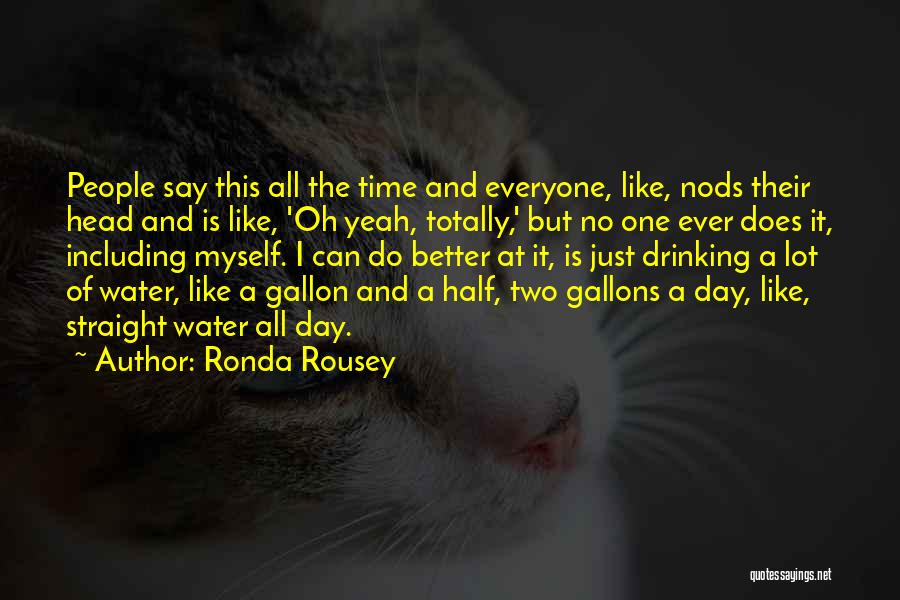 People say this all the time and everyone, like, nods their head and is like, 'Oh yeah, totally,' but no one ever does it, including myself. I can do better at it, is just drinking a lot of water, like a gallon and a half, two gallons a day, like, straight water all day.

~ Author: Ronda Rousey

quotessayings.net